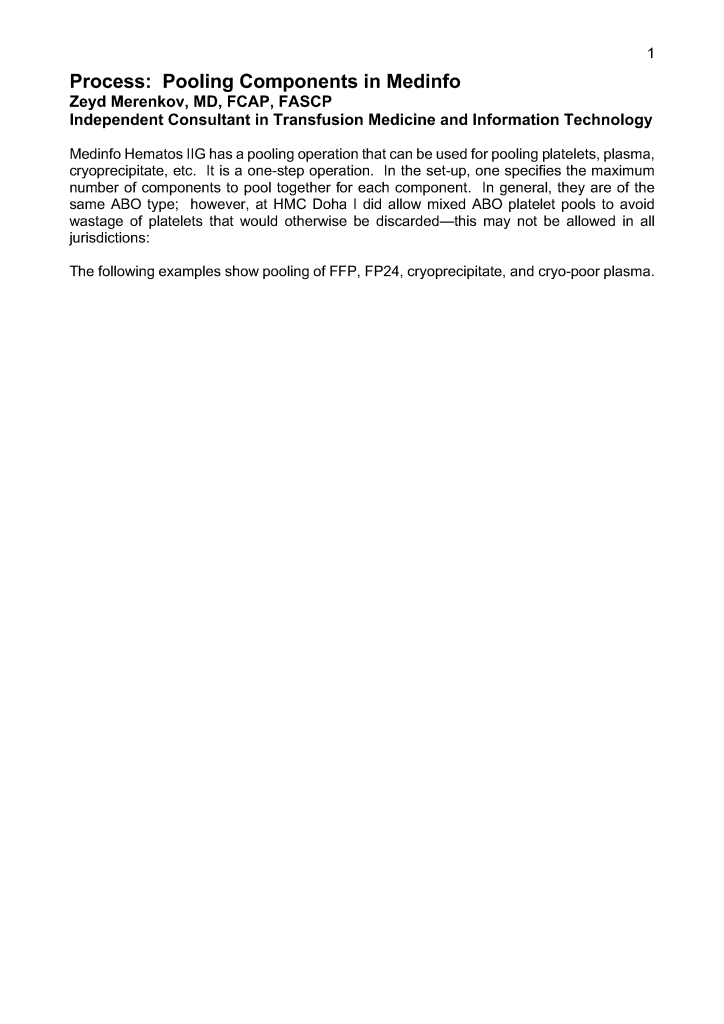 1

Process: Pooling Components in Medinfo
Zeyd Merenkov, MD, FCAP, FASCP
Independent Consultant in Transfusion Medicine and Information Technology

Medinfo Hematos IIG has a pooling operation that can be used for pooling platelets, plasma, cryoprecipitate, etc. It is a one-step operation. In the set-up, one specifies the maximum number of components to pool together for each component. In general, they are of the same ABO type; however, at HMC Doha I did allow mixed ABO platelet pools to avoid wastage of platelets that would otherwise be discarded—this may not be allowed in all jurisdictions:

The following examples show pooling of FFP, FP24, cryoprecipitate, and cryo-poor plasma.